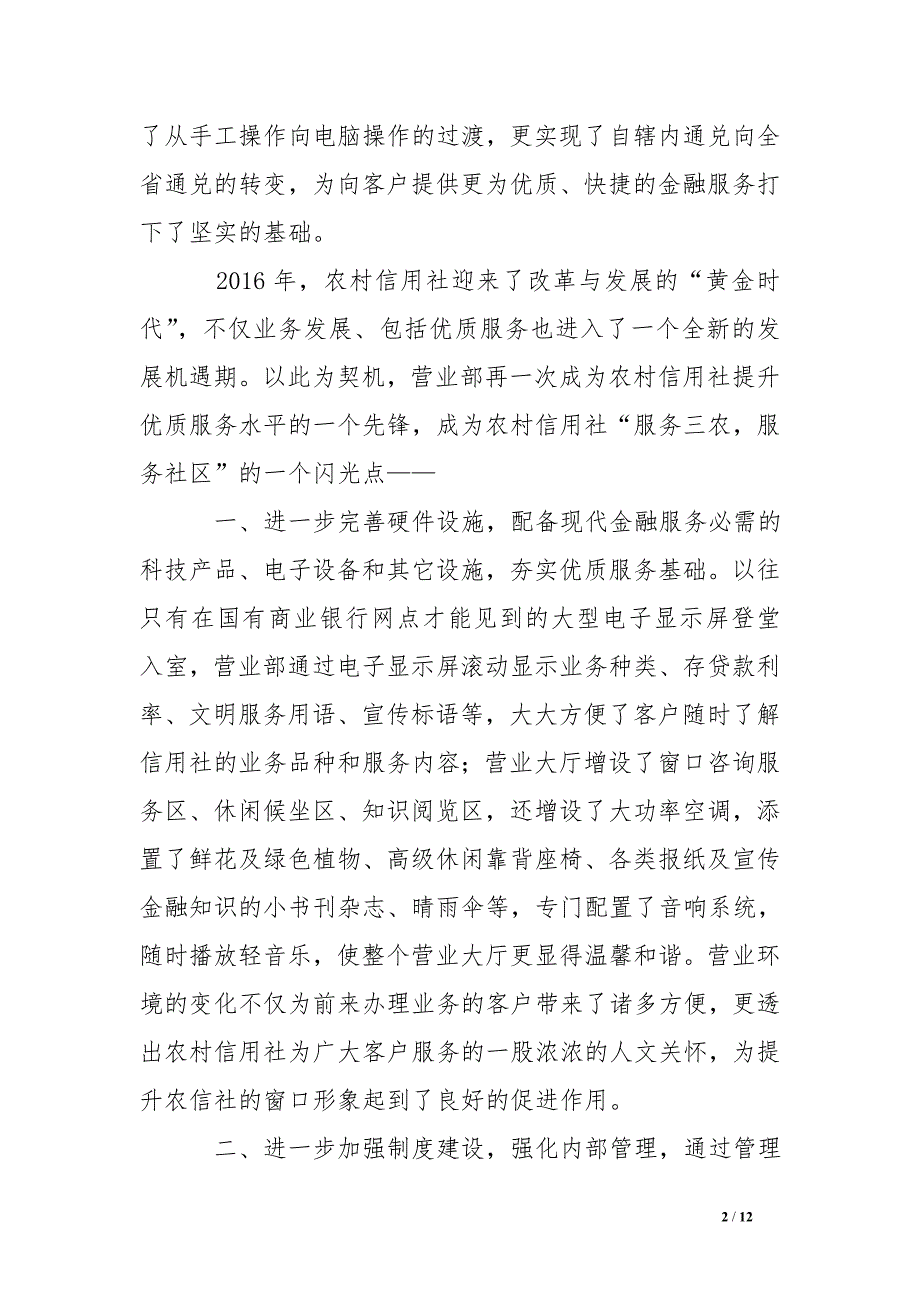 了从手工操作向电脑操作的过渡，更实现了自辖内通兑向全省通兑的转变，为向客户提供更为优质、快捷的金融服务打下了坚实的基础。

2016 年，农村信用社迎来了改革与发展的“黄金时代”，不仅业务发展、包括优质服务也进入了一个全新的发展机遇期。以此为契机，营业部再一次成为农村信用社提升优质服务水平的一个先锋，成为农村信用社“服务三农，服务社区”的一个闪光点——

一、进一步完善硬件设施，配备现代金融服务必需的科技产品、电子设备和其它设施，夯实优质服务基础。以往只有在国有商业银行网点才能见到的大型电子显示屏登堂入室，营业部通过电子显示屏滚动显示业务种类、存贷款利率、文明服务用语、宣传标语等，大大方便了客户随时了解信用社的业务品种和服务内容；营业大厅增设了窗口咨询服务区、休闲候坐区、知识阅览区，还增设了大功率空调，添置了鲜花及绿色植物、高级休闲靠背座椅、各类报纸及宣传金融知识的小书刊杂志、晴雨伞等，专门配置了音响系统，随时播放轻音乐，使整个营业大厅更显得温馨和谐。营业环境的变化不仅为前来办理业务的客户带来了诸多方便，更透出农村信用社为广大客户服务的一股浓浓的人文关怀，为提升农信社的窗口形象起到了良好的促进作用。

二、进一步加强制度建设，强化内部管理，通过管理

2 / 12